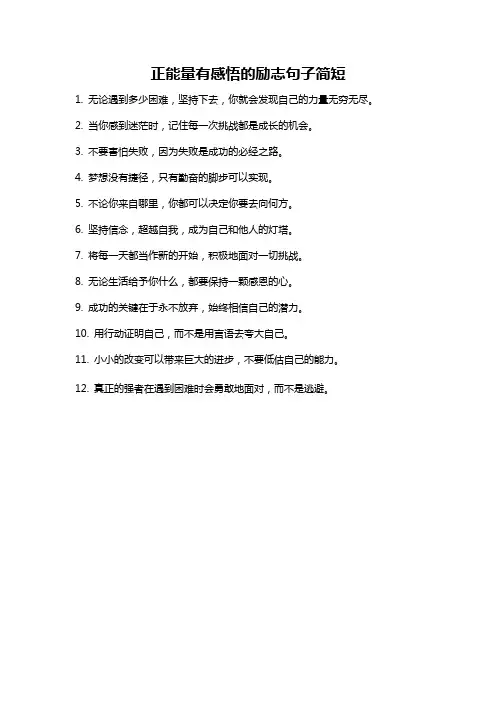 正能量有感悟的励志句子简短

1. 无论遇到多少困难，坚持下去，你就会发现自己的力量无穷无尽。

2. 当你感到迷茫时，记住每一次挑战都是成长的机会。

3. 不要害怕失败，因为失败是成功的必经之路。

4. 梦想没有捷径，只有勤奋的脚步可以实现。

5. 不论你来自哪里，你都可以决定你要去向何方。

6. 坚持信念，超越自我，成为自己和他人的灯塔。

7. 将每一天都当作新的开始，积极地面对一切挑战。

8. 无论生活给予你什么，都要保持一颗感恩的心。

9. 成功的关键在于永不放弃，始终相信自己的潜力。

10. 用行动证明自己，而不是用言语去夸大自己。

11. 小小的改变可以带来巨大的进步，不要低估自己的能力。

12. 真正的强者在遇到困难时会勇敢地面对，而不是逃避。